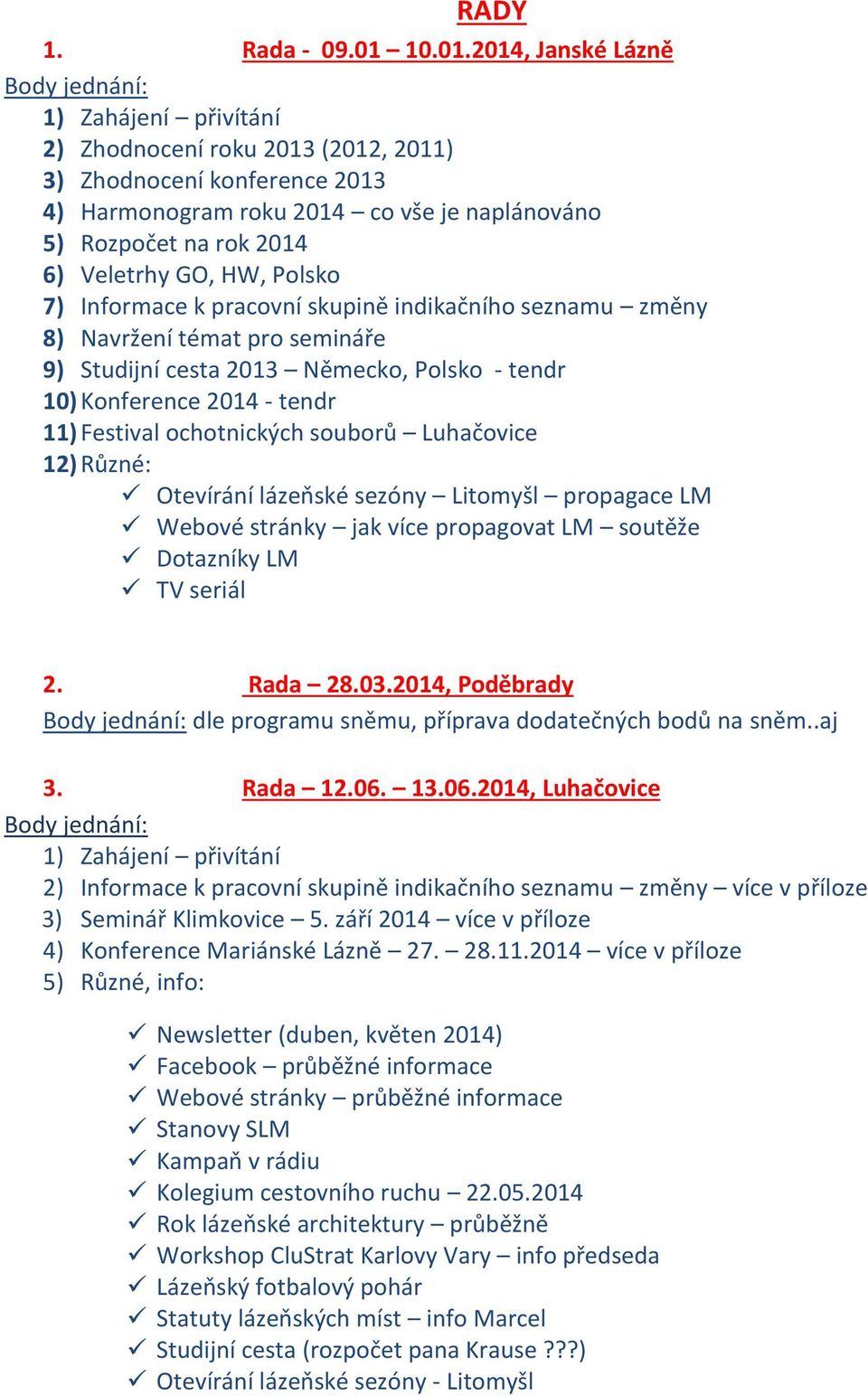 RADY

1. Rada - 09.01 – 10.01.2014, Janské Lázně

Body jednání:
1) Zahájení – přivítání
2) Zhodnocení roku 2013 (2012, 2011)
3) Zhodnocení konference 2013
4) Harmonogram roku 2014 – co vše je naplánováno
5) Rozpočet na rok 2014
6) Veletrhy GO, HW, Polsko
7) Informace k pracovní skupině indikačního seznamu – změny
8) Navržení témat pro semináře
9) Studijní cesta 2013 – Německo, Polsko - tendr
10) Konference 2014 - tendr
11) Festival ochotnických souborů – Luhačovice
12) Různé:
✓ Otevírání lázeňské sezóny – Litomyšl – propagace LM
✓ Webové stránky – jak více propagovat LM – soutěže
✓ Dotazníky LM
✓ TV seriál

2. Rada – 28.03.2014, Poděbrady
Body jednání: dle programu sněmu, příprava dodatečných bodů na sněm..aj

3. Rada – 12.06. – 13.06.2014, Luhačovice
Body jednání:
1) Zahájení – přivítání
2) Informace k pracovní skupině indikačního seznamu – změny – více v příloze
3) Seminář Klimkovice – 5. září 2014 – více v příloze
4) Konference Mariánské Lázně – 27. – 28.11.2014 – více v příloze
5) Různé, info:

✓ Newsletter (duben, květen 2014)
✓ Facebook – průběžné informace
✓ Webové stránky – průběžné informace
✓ Stanovy SLM
✓ Kampaň v rádiu
✓ Kolegium cestovního ruchu – 22.05.2014
✓ Rok lázeňské architektury – průběžně
✓ Workshop CluStrat Karlovy Vary – info předseda
✓ Lázeňský fotbalový pohár
✓ Statuty lázeňských míst – info Marcel
✓ Studijní cesta (rozpočet pana Krause ???)
✓ Otevírání lázeňské sezóny - Litomyšl